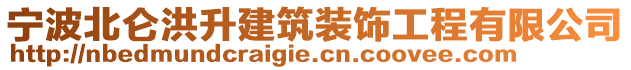 宁波北仑洪升建筑装饰工程有限公司
http://nbedmundcraigie.cn.coovee.com